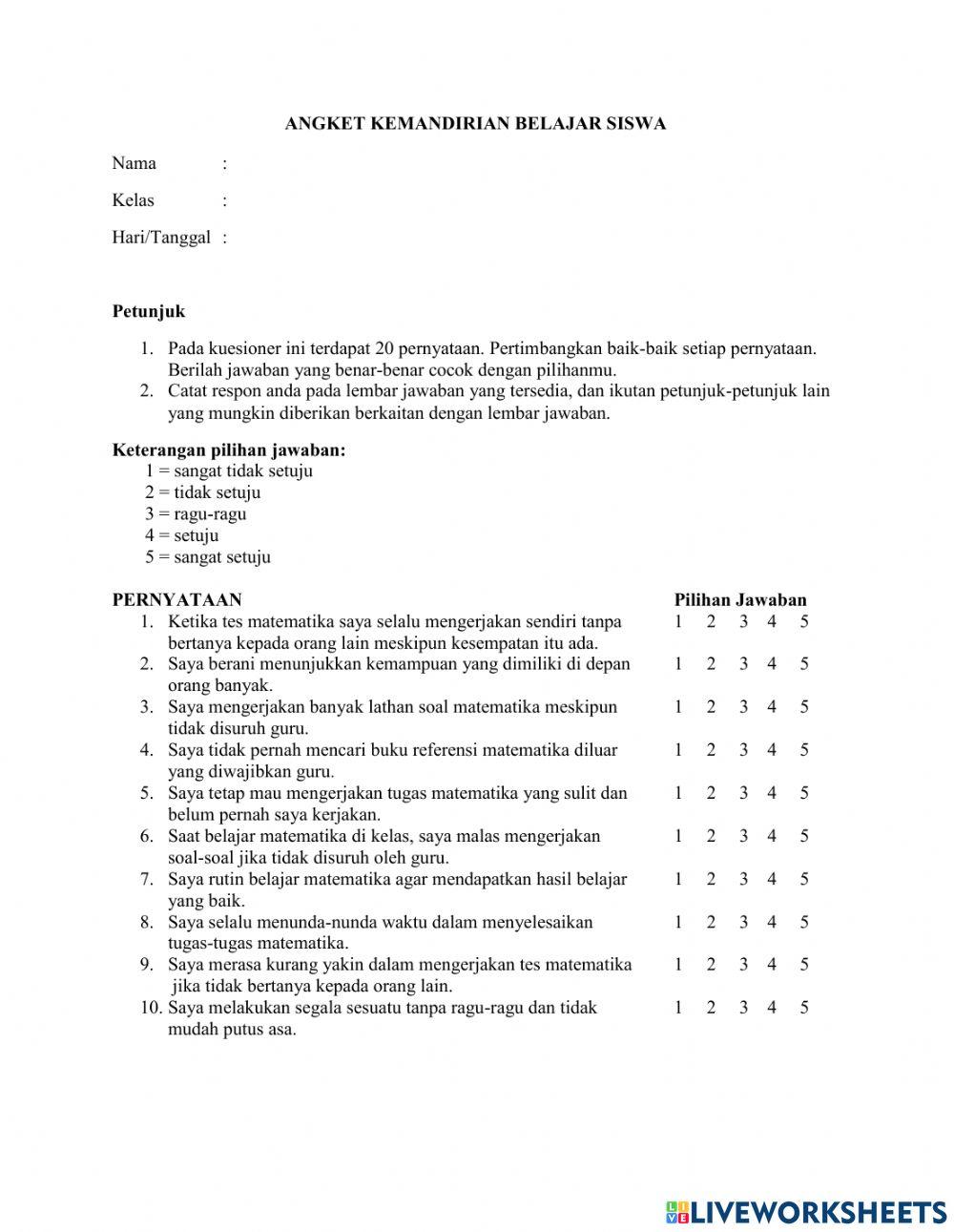 ANGKET KEMANDIRIAN BELAJAR SISWA

Nama :

Kelas :

Hari/Tanggal :

Petunjuk

1. Pada kuesioner ini terdapat 20 pernyataan. Pertimbangkan baik-baik setiap pernyataan. Berilah jawaban yang benar-benar cocok dengan pilihanmu.
2. Catat respon anda pada lembar jawaban yang tersedia, dan ikutan petunjuk-petunjuk lain yang mungkin diberikan berkaitan dengan lembar jawaban.

Keterangan pilihan jawaban:
1 = sangat tidak setuju
2 = tidak setuju
3 = ragu-ragu
4 = setuju
5 = sangat setuju

| PERNYATAAN | Pilihan Jawaban |
|---|---|
| 1. Ketika tes matematika saya selalu mengerjakan sendiri tanpa bertanya kepada orang lain meskipun kesempatan itu ada. | 1 2 3 4 5 |
| 2. Saya berani menunjukkan kemampuan yang dimiliki di depan orang banyak. | 1 2 3 4 5 |
| 3. Saya mengerjakan banyak lathan soal matematika meskipun tidak disuruh guru. | 1 2 3 4 5 |
| 4. Saya tidak pernah mencari buku referensi matematika diluar yang diwajibkan guru. | 1 2 3 4 5 |
| 5. Saya tetap mau mengerjakan tugas matematika yang sulit dan belum pernah saya kerjakan. | 1 2 3 4 5 |
| 6. Saat belajar matematika di kelas, saya malas mengerjakan soal-soal jika tidak disuruh oleh guru. | 1 2 3 4 5 |
| 7. Saya rutin belajar matematika agar mendapatkan hasil belajar yang baik. | 1 2 3 4 5 |
| 8. Saya selalu menunda-nunda waktu dalam menyelesaikan tugas-tugas matematika. | 1 2 3 4 5 |
| 9. Saya merasa kurang yakin dalam mengerjakan tes matematika jika tidak bertanya kepada orang lain. | 1 2 3 4 5 |
| 10. Saya melakukan segala sesuatu tanpa ragu-ragu dan tidak mudah putus asa. | 1 2 3 4 5 |

LIVEWORKSHEETS